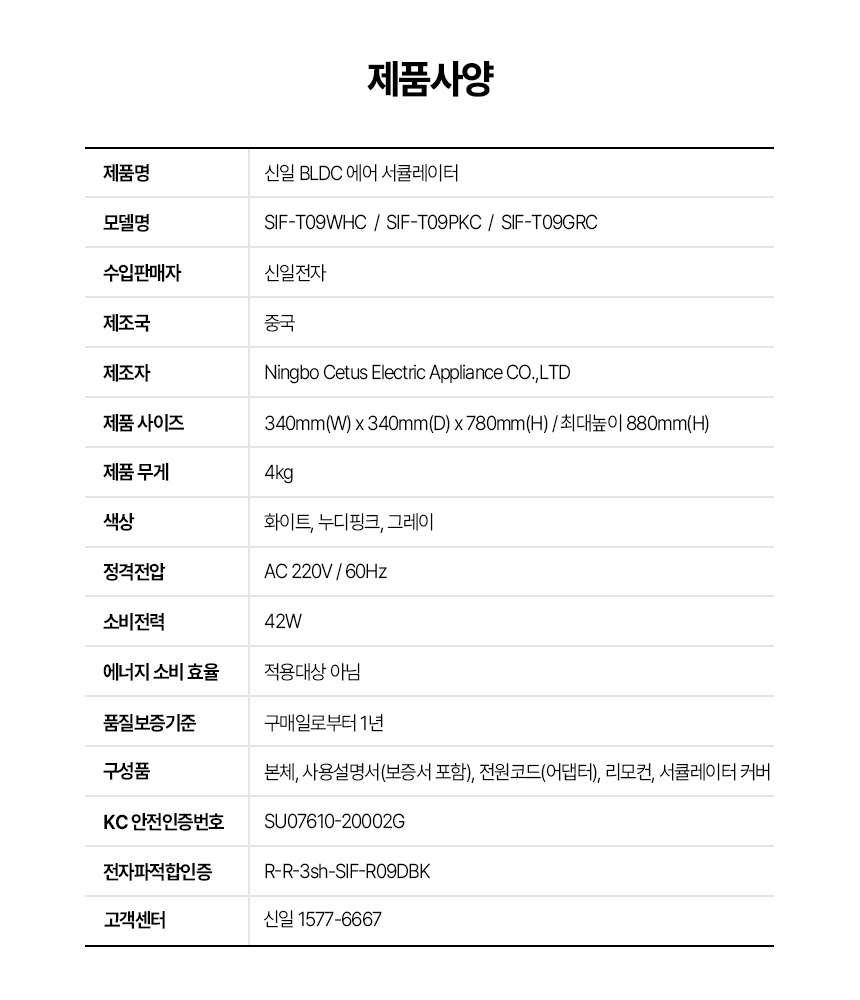 제품사양

| 제품명 | 신일 BLDC 에어 서큘레이터 |
|---|---|
| 모델명 | SIF-T09WHC / SIF-T09PKC / SIF-T09GRC |
| 수입판매자 | 신일전자 |
| 제조국 | 중국 |
| 제조자 | Ningbo Cetus Electric Appliance CO.,LTD |
| 제품 사이즈 | 340mm(W) x 340mm(D) x 780mm(H) / 최대높이 880mm(H) |
| 제품 무게 | 4kg |
| 색상 | 화이트, 누디핑크, 그레이 |
| 정격전압 | AC 220V / 60Hz |
| 소비전력 | 42W |
| 에너지 소비 효율 | 적용대상 아님 |
| 품질보증기준 | 구매일로부터 1년 |
| 구성품 | 본체, 사용설명서(보증서 포함), 전원코드(어댑터), 리모컨, 서큘레이터 커버 |
| KC 안전인증번호 | SU07610-20002G |
| 전자파적합인증 | R-R-3sh-SIF-R09DBK |
| 고객센터 | 신일 1577-6667 |